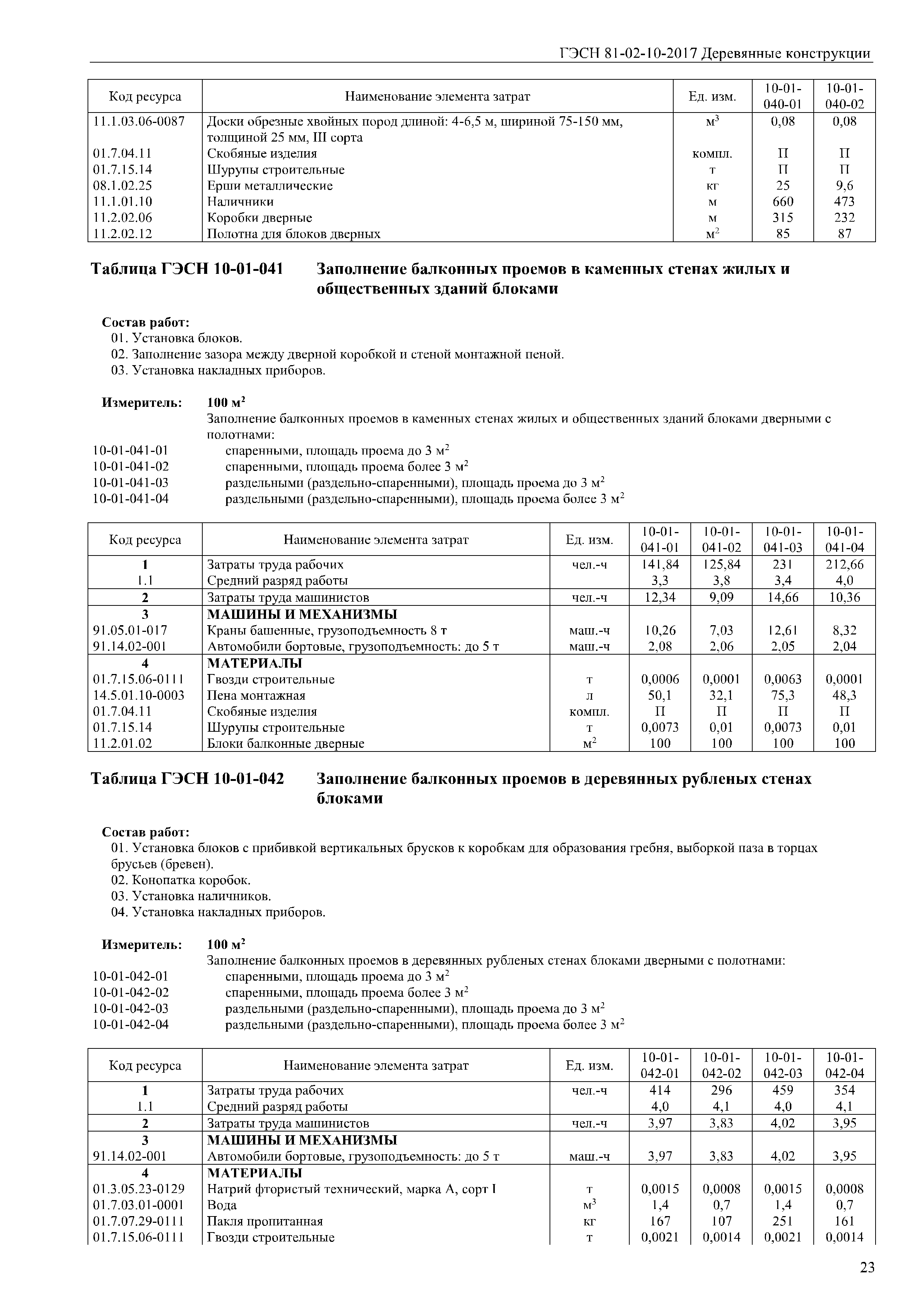 ГЭСН 81-02-10-2017 Деревянные конструкции

| Код ресурса | Наименование элемента затрат | Ед. изм. | 10-01-040-01 | 10-01-040-02 |
|---|---|---|---|---|
| 11.1.03.06-0087 | Доски обрезные хвойных пород длиной: 4-6,5 м, шириной 75-150 мм, толщиной 25 мм, III сорта | $м^3$ | 0,08 | 0,08 |
| 01.7.04.11 | Скобяные изделия | компл. | П | П |
| 01.7.15.14 | Шурупы строительные | т | П | П |
| 08.1.02.25 | Ерши металлические | кг | 25 | 9,6 |
| 11.1.01.10 | Наличники | м | 660 | 473 |
| 11.2.02.06 | Коробки дверные | м | 315 | 232 |
| 11.2.02.12 | Полотна для блоков дверных | $м^2$ | 85 | 87 |

Таблица ГЭСН 10-01-041 Заполнение балконных проемов в каменных стенах жилых и общественных зданий блоками

Состав работ:
01. Установка блоков.
02. Заполнение зазора между дверной коробкой и стеной монтажной пеной.
03. Установка накладных приборов.

Измеритель: 100 $м^2$
Заполнение балконных проемов в каменных стенах жилых и общественных зданий блоками дверными с полотнами:
10-01-041-01 спаренными, площадь проема до 3 $м^2$
10-01-041-02 спаренными, площадь проема более 3 $м^2$
10-01-041-03 раздельными (раздельно-спаренными), площадь проема до 3 $м^2$
10-01-041-04 раздельными (раздельно-спаренными), площадь проема более 3 $м^2$

| Код ресурса | Наименование элемента затрат | Ед. изм. | 10-01-041-01 | 10-01-041-02 | 10-01-041-03 | 10-01-041-04 |
|---|---|---|---|---|---|---|
| 1 | Затраты труда рабочих | чел.-ч | 141,84 | 125,84 | 231 | 212,66 |
| 1.1 | Средний разряд работы | | 3,3 | 3,8 | 3,4 | 4,0 |
| 2 | Затраты труда машинистов | чел.-ч | 12,34 | 9,09 | 14,66 | 10,36 |
| 3 | МАШИНЫ И МЕХАНИЗМЫ | | | | | |
| 91.05.01-017 | Краны башенные, грузоподъемность 8 т | маш.-ч | 10,26 | 7,03 | 12,61 | 8,32 |
| 91.14.02-001 | Автомобили бортовые, грузоподъемность: до 5 т | маш.-ч | 2,08 | 2,06 | 2,05 | 2,04 |
| 4 | МАТЕРИАЛЫ | | | | | |
| 01.7.15.06-0111 | Гвозди строительные | т | 0,0006 | 0,0001 | 0,0063 | 0,0001 |
| 14.5.01.10-0003 | Пена монтажная | л | 50,1 | 32,1 | 75,3 | 48,3 |
| 01.7.04.11 | Скобяные изделия | компл. | П | П | П | П |
| 01.7.15.14 | Шурупы строительные | т | 0,0073 | 0,01 | 0,0073 | 0,01 |
| 11.2.01.02 | Блоки балконные дверные | $м^2$ | 100 | 100 | 100 | 100 |

Таблица ГЭСН 10-01-042 Заполнение балконных проемов в деревянных рубленых стенах блоками

Состав работ:
01. Установка блоков с прибивкой вертикальных брусков к коробкам для образования гребня, выборкой паза в торцах брусьев (бревен).
02. Конопатка коробок.
03. Установка наличников.
04. Установка накладных приборов.

Измеритель: 100 $м^2$
Заполнение балконных проемов в деревянных рубленых стенах блоками дверными с полотнами:
10-01-042-01 спаренными, площадь проема до 3 $м^2$
10-01-042-02 спаренными, площадь проема более 3 $м^2$
10-01-042-03 раздельными (раздельно-спаренными), площадь проема до 3 $м^2$
10-01-042-04 раздельными (раздельно-спаренными), площадь проема более 3 $м^2$

| Код ресурса | Наименование элемента затрат | Ед. изм. | 10-01-042-01 | 10-01-042-02 | 10-01-042-03 | 10-01-042-04 |
|---|---|---|---|---|---|---|
| 1 | Затраты труда рабочих | чел.-ч | 414 | 296 | 459 | 354 |
| 1.1 | Средний разряд работы | | 4,0 | 4,1 | 4,0 | 4,1 |
| 2 | Затраты труда машинистов | чел.-ч | 3,97 | 3,83 | 4,02 | 3,95 |
| 3 | МАШИНЫ И МЕХАНИЗМЫ | | | | | |
| 91.14.02-001 | Автомобили бортовые, грузоподъемность: до 5 т | маш.-ч | 3,97 | 3,83 | 4,02 | 3,95 |
| 4 | МАТЕРИАЛЫ | | | | | |
| 01.3.05.23-0129 | Натрий фтористый технический, марка А, сорт I | т | 0,0015 | 0,0008 | 0,0015 | 0,0008 |
| 01.7.03.01-0001 | Вода | $м^3$ | 1,4 | 0,7 | 1,4 | 0,7 |
| 01.7.07.29-0111 | Пакля пропитанная | кг | 167 | 107 | 251 | 161 |
| 01.7.15.06-0111 | Гвозди строительные | т | 0,0021 | 0,0014 | 0,0021 | 0,0014 |

23